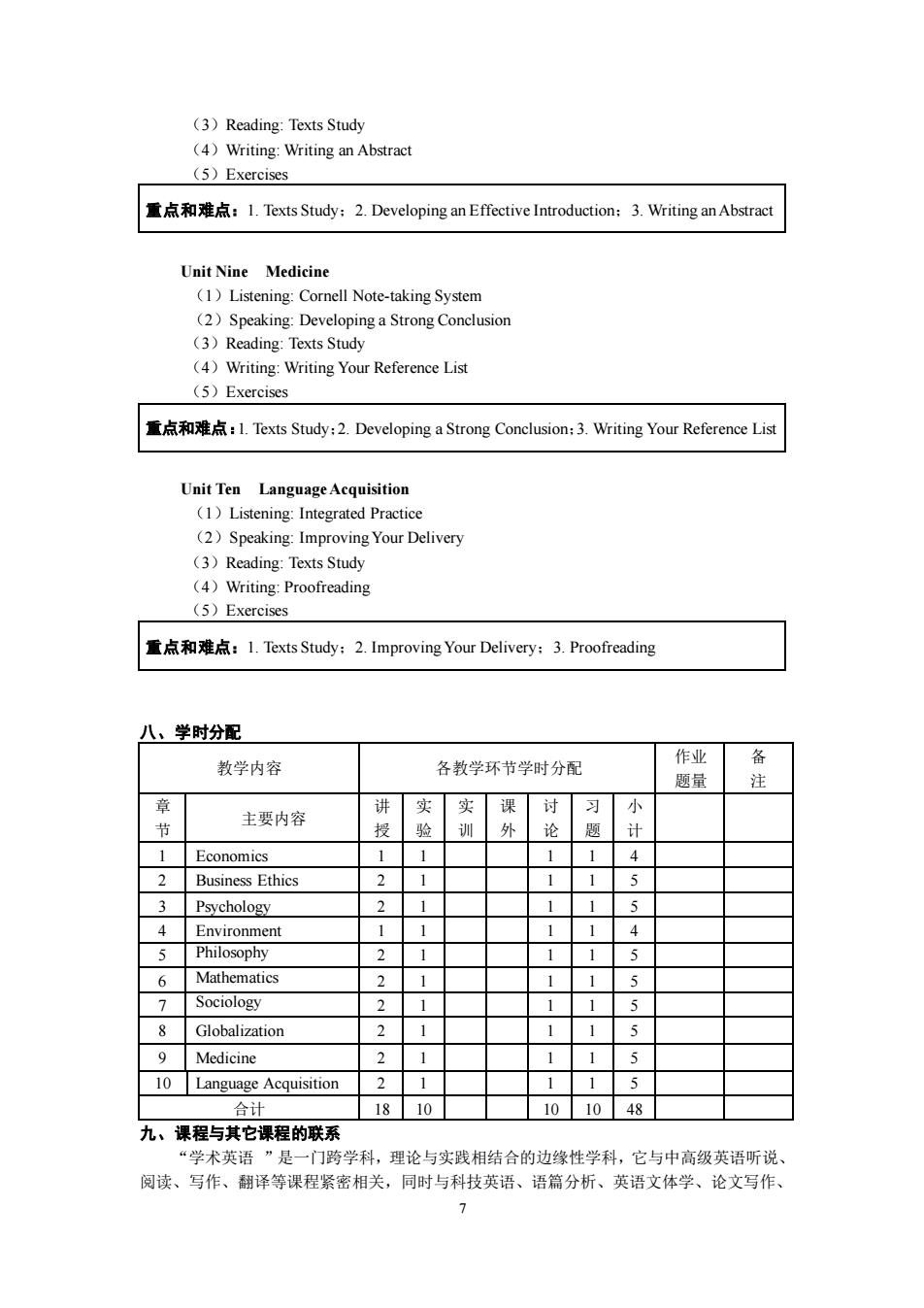 （3）Reading: Texts Study
（4）Writing: Writing an Abstract
（5）Exercises

重点和难点：1. Texts Study；2. Developing an Effective Introduction；3. Writing an Abstract

Unit Nine Medicine
（1）Listening: Cornell Note-taking System
（2）Speaking: Developing a Strong Conclusion
（3）Reading: Texts Study
（4）Writing: Writing Your Reference List
（5）Exercises

重点和难点：1. Texts Study；2. Developing a Strong Conclusion；3. Writing Your Reference List

Unit Ten Language Acquisition
（1）Listening: Integrated Practice
（2）Speaking: Improving Your Delivery
（3）Reading: Texts Study
（4）Writing: Proofreading
（5）Exercises

重点和难点：1. Texts Study；2. Improving Your Delivery；3. Proofreading

八、学时分配

| 教学内容 | | 各教学环节学时分配 | | | | | | | 作业题量 | 备注 |
|---|---|---|---|---|---|---|---|---|---|---|
| 章节 | 主要内容 | 讲授 | 实验 | 实训 | 课外 | 讨论 | 习题 | 小计 | | |
| 1 | Economics | 1 | 1 | | | 1 | 1 | 4 | | |
| 2 | Business Ethics | 2 | 1 | | | 1 | 1 | 5 | | |
| 3 | Psychology | 2 | 1 | | | 1 | 1 | 5 | | |
| 4 | Environment | 1 | 1 | | | 1 | 1 | 4 | | |
| 5 | Philosophy | 2 | 1 | | | 1 | 1 | 5 | | |
| 6 | Mathematics | 2 | 1 | | | 1 | 1 | 5 | | |
| 7 | Sociology | 2 | 1 | | | 1 | 1 | 5 | | |
| 8 | Globalization | 2 | 1 | | | 1 | 1 | 5 | | |
| 9 | Medicine | 2 | 1 | | | 1 | 1 | 5 | | |
| 10 | Language Acquisition | 2 | 1 | | | 1 | 1 | 5 | | |
| 合计 | | 18 | 10 | | | 10 | 10 | 48 | | |

九、课程与其它课程的联系
“学术英语 ”是一门跨学科，理论与实践相结合的边缘性学科，它与中高级英语听说、阅读、写作、翻译等课程紧密相关，同时与科技英语、语篇分析、英语文体学、论文写作、

7